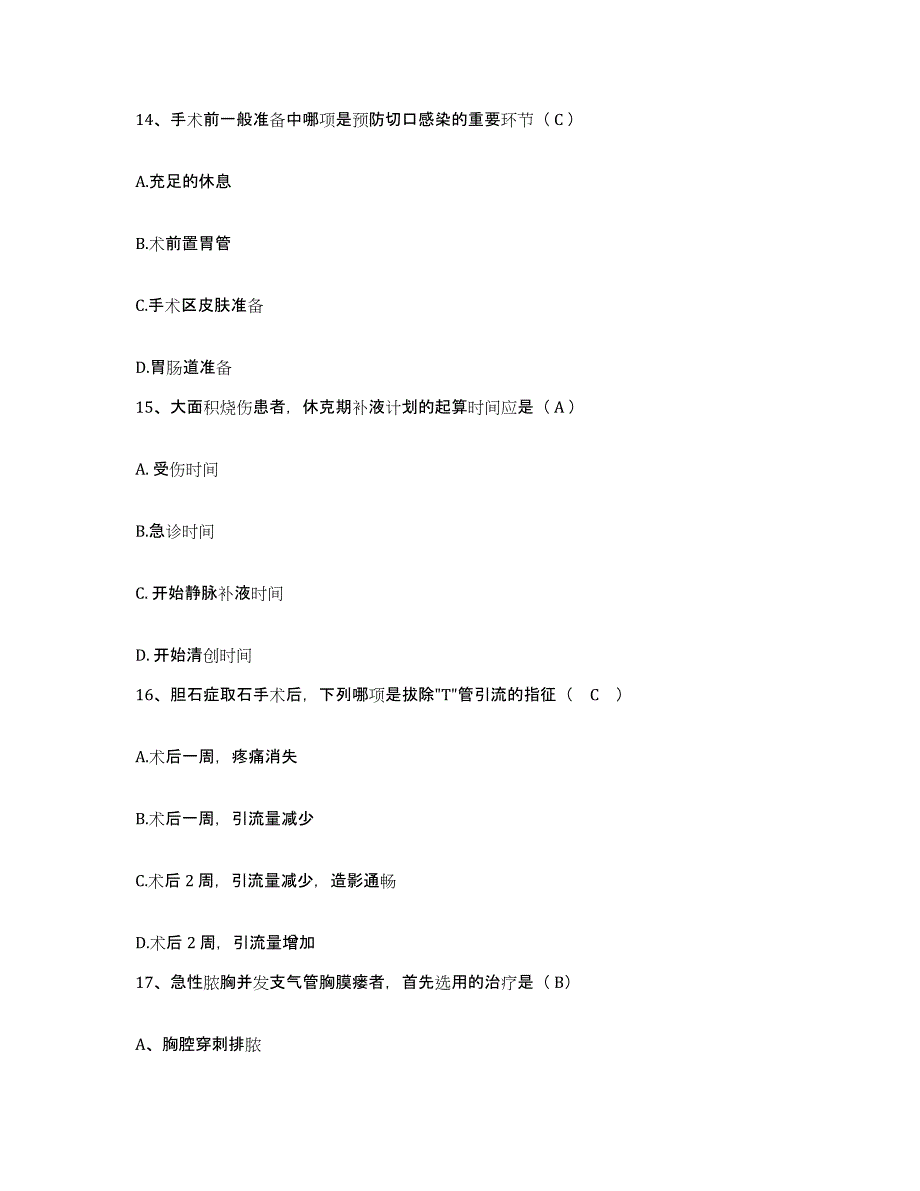 14、手术前一般准备中哪项是预防切口感染的重要环节（C）

A.充足的休息

B.术前置胃管

C.手术区皮肤准备

D.胃肠道准备

15、大面积烧伤患者，休克期补液计划的起算时间应是（A）

A. 受伤时间

B.急诊时间

C. 开始静脉补液时间

D. 开始清创时间

16、胆石症取石手术后，下列哪项是拔除"T"管引流的指征（ C ）

A.术后一周，疼痛消失

B.术后一周，引流量减少

C.术后 2 周，引流量减少，造影通畅

D.术后 2 周，引流量增加

17、急性脓胸并发支气管胸膜瘘者，首先选用的治疗是（B）

A、胸腔穿刺排脓